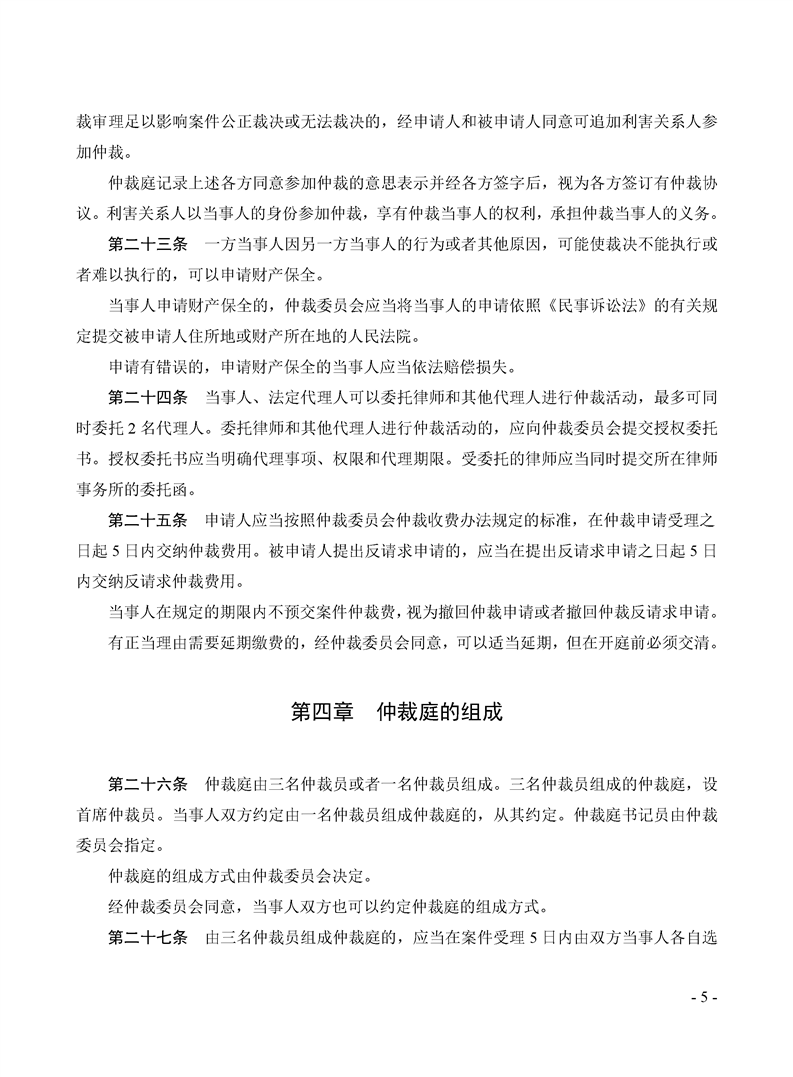 裁审理足以影响案件公正裁决或无法裁决的，经申请人和被申请人同意可追加利害关系人参加仲裁。

仲裁庭记录上述各方同意参加仲裁的意思表示并经各方签字后，视为各方签订有仲裁协议。利害关系人以当事人的身份参加仲裁，享有仲裁当事人的权利，承担仲裁当事人的义务。

第二十三条　一方当事人因另一方当事人的行为或者其他原因，可能使裁决不能执行或者难以执行的，可以申请财产保全。

当事人申请财产保全的，仲裁委员会应当将当事人的申请依照《民事诉讼法》的有关规定提交被申请人住所地或财产所在地的人民法院。

申请有错误的，申请财产保全的当事人应当依法赔偿损失。

第二十四条　当事人、法定代理人可以委托律师和其他代理人进行仲裁活动，最多可同时委托 2 名代理人。委托律师和其他代理人进行仲裁活动的，应向仲裁委员会提交授权委托书。授权委托书应当明确代理事项、权限和代理期限。受委托的律师应当同时提交所在律师事务所的委托函。

第二十五条　申请人应当按照仲裁委员会仲裁收费办法规定的标准，在仲裁申请受理之日起 5 日内交纳仲裁费用。被申请人提出反请求申请的，应当在提出反请求申请之日起 5 日内交纳反请求仲裁费用。

当事人在规定的期限内不预交案件仲裁费，视为撤回仲裁申请或者撤回仲裁反请求申请。

有正当理由需要延期缴费的，经仲裁委员会同意，可以适当延期，但在开庭前必须交清。

第四章　仲裁庭的组成

第二十六条　仲裁庭由三名仲裁员或者一名仲裁员组成。三名仲裁员组成的仲裁庭，设首席仲裁员。当事人双方约定由一名仲裁员组成仲裁庭的，从其约定。仲裁庭书记员由仲裁委员会指定。

仲裁庭的组成方式由仲裁委员会决定。

经仲裁委员会同意，当事人双方也可以约定仲裁庭的组成方式。

第二十七条　由三名仲裁员组成仲裁庭的，应当在案件受理 5 日内由双方当事人各自选

- 5 -